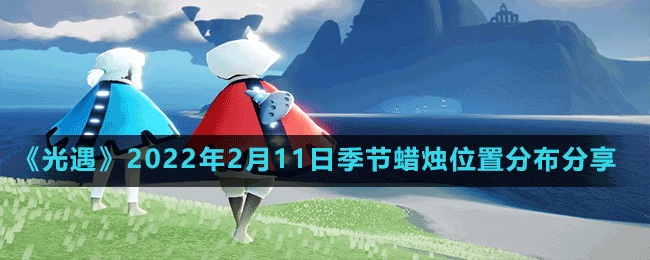 《光遇》2022年2月11日季节蜡烛位置分布分享